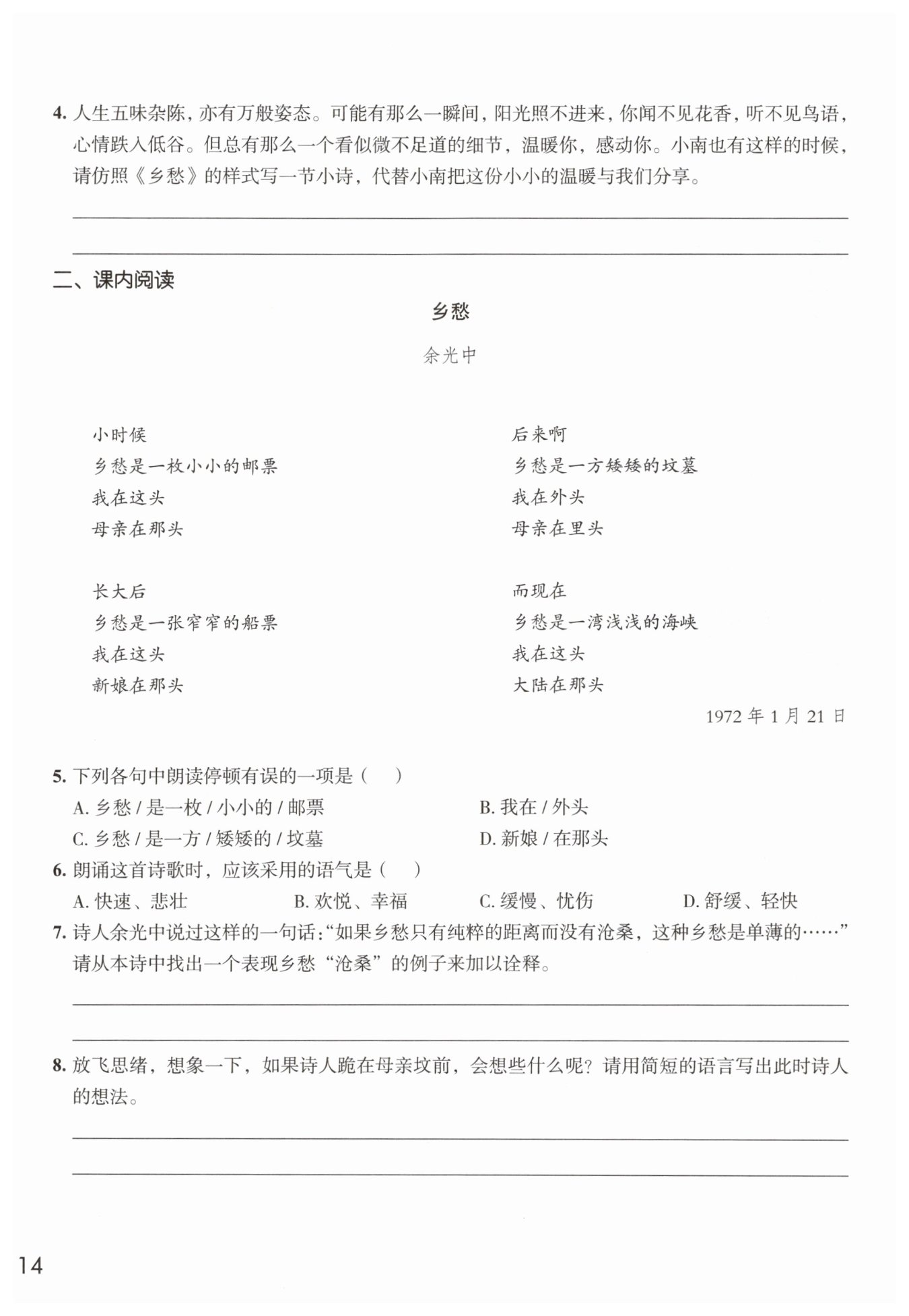 4. 人生五味杂陈，亦有万般姿态。可能有那么一瞬间，阳光照不进来，你闻不见花香，听不见鸟语，心情跌入低谷。但总有那么一个看似微不足道的细节，温暖你，感动你。小南也有这样的时候，请仿照《乡愁》的样式写一节小诗，代替小南把这份小小的温暖与我们分享。

二、课内阅读

乡愁

余光中

小时候
乡愁是一枚小小的邮票
我在这头
母亲在那头

长大后
乡愁是一张窄窄的船票
我在这头
新娘在那头

后来啊
乡愁是一方矮矮的坟墓
我在外头
母亲在里头

而现在
乡愁是一湾浅浅的海峡
我在这头
大陆在那头

1972 年 1 月 21 日

5. 下列各句中朗读停顿有误的一项是（　）
A. 乡愁 / 是一枚 / 小小的 / 邮票
B. 我在 / 外头
C. 乡愁 / 是一方 / 矮矮的 / 坟墓
D. 新娘 / 在那头

6. 朗诵这首诗歌时，应该采用的语气是（　）
A. 快速、悲壮
B. 欢悦、幸福
C. 缓慢、忧伤
D. 舒缓、轻快

7. 诗人余光中说过这样的一句话：“如果乡愁只有纯粹的距离而没有沧桑，这种乡愁是单薄的……”请从本诗中找出一个表现乡愁“沧桑”的例子来加以诠释。

8. 放飞思绪，想象一下，如果诗人跪在母亲坟前，会想些什么呢？请用简短的语言写出此时诗人的想法。

14